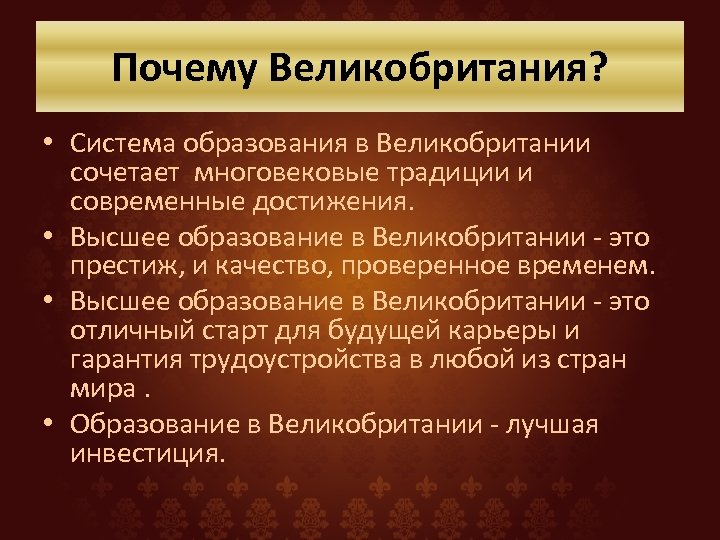 Почему Великобритания?

• Система образования в Великобритании сочетает  многовековые традиции и современные достижения.
• Высшее образование в Великобритании - это престиж, и качество, проверенное временем.
• Высшее образование в Великобритании - это отличный старт для будущей карьеры и гарантия трудоустройства в любой из стран мира .
• Образование в Великобритании - лучшая инвестиция.